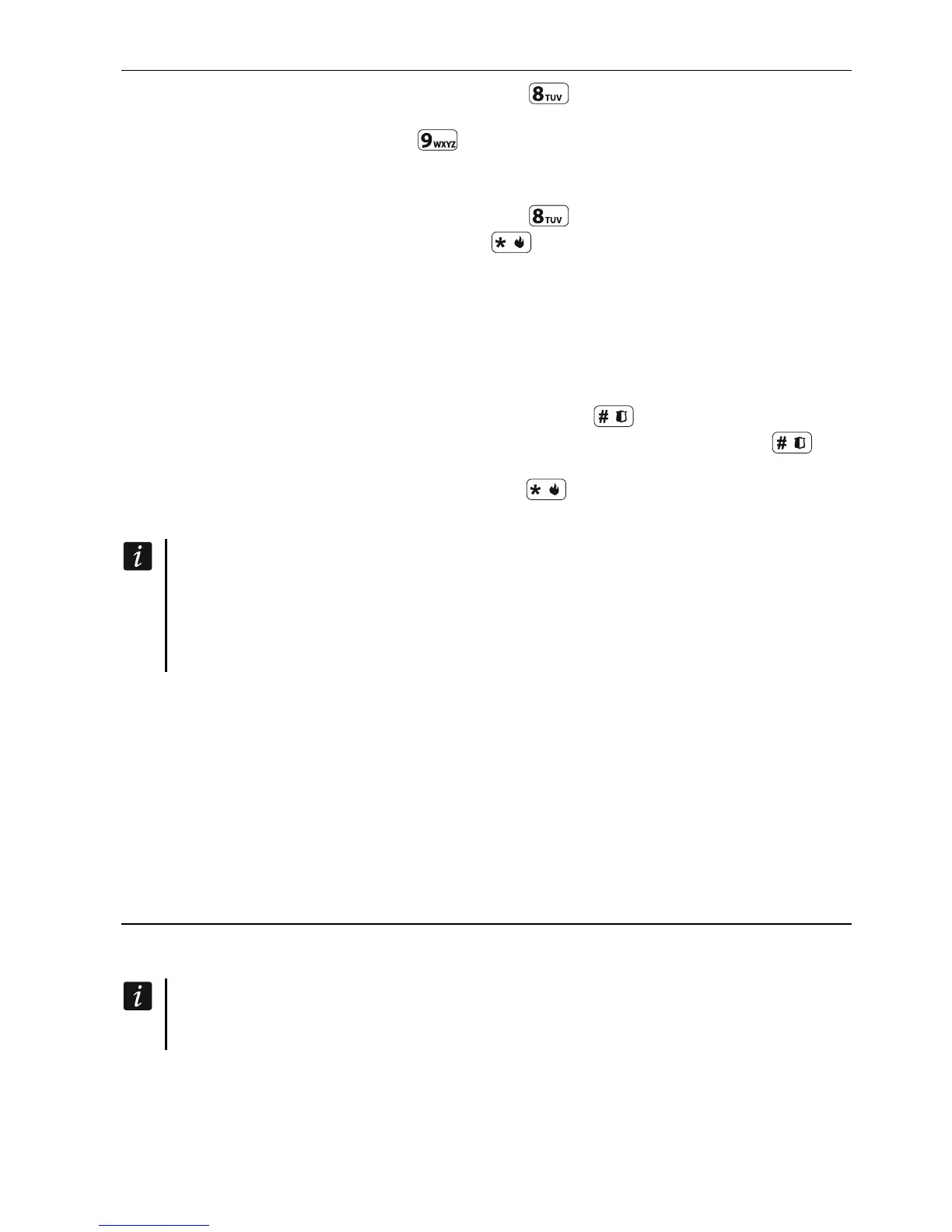 8TUV

9WXYZ

8TUV

*

#

#

*

i

i